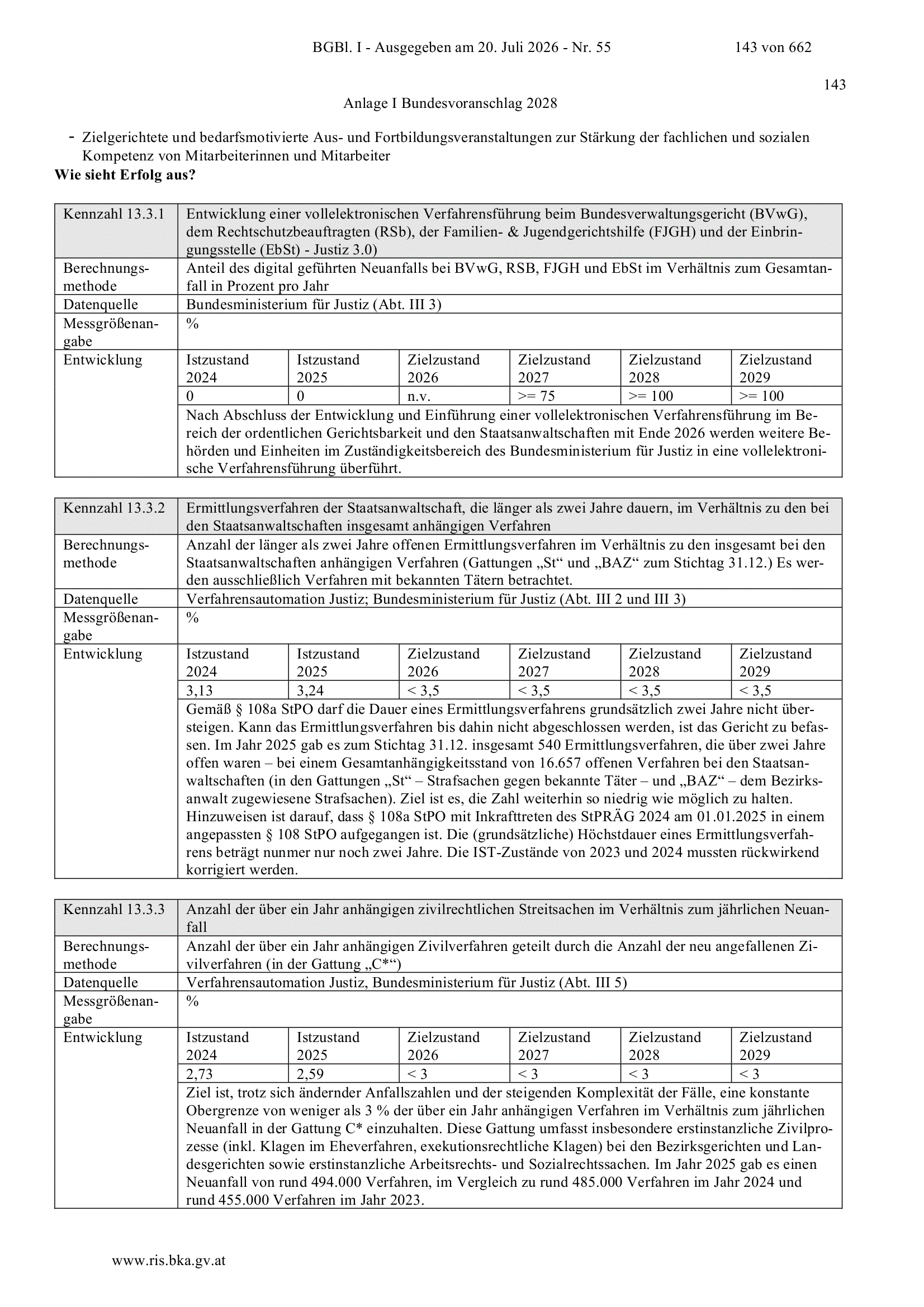 BGBl. I - Ausgegeben am 20. Juli 2026 - Nr. 55 143 von 662

143

Anlage I Bundesvoranschlag 2028

- Zielgerichtete und bedarfsmotivierte Aus- und Fortbildungsveranstaltungen zur Stärkung der fachlichen und sozialen Kompetenz von Mitarbeiterinnen und Mitarbeiter

**Wie sieht Erfolg aus?**

| Kennzahl 13.3.1 | Entwicklung einer vollelektronischen Verfahrensführung beim Bundesverwaltungsgericht (BVwG), dem Rechtschutzbeauftragten (RSb), der Familien- & Jugendgerichtshilfe (FJGH) und der Einbringungsstelle (EbSt) - Justiz 3.0) | | | | | |
|---|---|---|---|---|---|---|
| Berechnungsmethode | Anteil des digital geführten Neuanfalls bei BVwG, RSB, FJGH und EbSt im Verhältnis zum Gesamtanfall in Prozent pro Jahr | | | | | |
| Datenquelle | Bundesministerium für Justiz (Abt. III 3) | | | | | |
| Messgrößenangabe | % | | | | | |
| Entwicklung | Istzustand 2024 | Istzustand 2025 | Zielzustand 2026 | Zielzustand 2027 | Zielzustand 2028 | Zielzustand 2029 |
| | 0 | 0 | n.v. | >= 75 | >= 100 | >= 100 |
| | Nach Abschluss der Entwicklung und Einführung einer vollelektronischen Verfahrensführung im Bereich der ordentlichen Gerichtsbarkeit und den Staatsanwaltschaften mit Ende 2026 werden weitere Behörden und Einheiten im Zuständigkeitsbereich des Bundesministerium für Justiz in eine vollelektronische Verfahrensführung überführt. | | | | | |

| Kennzahl 13.3.2 | Ermittlungsverfahren der Staatsanwaltschaft, die länger als zwei Jahre dauern, im Verhältnis zu den bei den Staatsanwaltschaften insgesamt anhängigen Verfahren | | | | | |
|---|---|---|---|---|---|---|
| Berechnungsmethode | Anzahl der länger als zwei Jahre offenen Ermittlungsverfahren im Verhältnis zu den insgesamt bei den Staatsanwaltschaften anhängigen Verfahren (Gattungen „St“ und „BAZ“ zum Stichtag 31.12.) Es werden ausschließlich Verfahren mit bekannten Tätern betrachtet. | | | | | |
| Datenquelle | Verfahrensautomation Justiz; Bundesministerium für Justiz (Abt. III 2 und III 3) | | | | | |
| Messgrößenangabe | % | | | | | |
| Entwicklung | Istzustand 2024 | Istzustand 2025 | Zielzustand 2026 | Zielzustand 2027 | Zielzustand 2028 | Zielzustand 2029 |
| | 3,13 | 3,24 | < 3,5 | < 3,5 | < 3,5 | < 3,5 |
| | Gemäß § 108a StPO darf die Dauer eines Ermittlungsverfahrens grundsätzlich zwei Jahre nicht übersteigen. Kann das Ermittlungsverfahren bis dahin nicht abgeschlossen werden, ist das Gericht zu befassen. Im Jahr 2025 gab es zum Stichtag 31.12. insgesamt 540 Ermittlungsverfahren, die über zwei Jahre offen waren – bei einem Gesamtanhängigkeitsstand von 16.657 offenen Verfahren bei den Staatsanwaltschaften (in den Gattungen „St“ – Strafsachen gegen bekannte Täter – und „BAZ“ – dem Bezirksanwalt zugewiesene Strafsachen). Ziel ist es, die Zahl weiterhin so niedrig wie möglich zu halten. Hinzuweisen ist darauf, dass § 108a StPO mit Inkrafttreten des StPRÄG 2024 am 01.01.2025 in einem angepassten § 108 StPO aufgegangen ist. Die (grundsätzliche) Höchstdauer eines Ermittlungsverfahrens beträgt nunmer nur noch zwei Jahre. Die IST-Zustände von 2023 und 2024 mussten rückwirkend korrigiert werden. | | | | | |

| Kennzahl 13.3.3 | Anzahl der über ein Jahr anhängigen zivilrechtlichen Streitsachen im Verhältnis zum jährlichen Neuanfall | | | | | |
|---|---|---|---|---|---|---|
| Berechnungsmethode | Anzahl der über ein Jahr anhängigen Zivilverfahren geteilt durch die Anzahl der neu angefallenen Zivilverfahren (in der Gattung „C*“) | | | | | |
| Datenquelle | Verfahrensautomation Justiz, Bundesministerium für Justiz (Abt. III 5) | | | | | |
| Messgrößenangabe | % | | | | | |
| Entwicklung | Istzustand 2024 | Istzustand 2025 | Zielzustand 2026 | Zielzustand 2027 | Zielzustand 2028 | Zielzustand 2029 |
| | 2,73 | 2,59 | < 3 | < 3 | < 3 | < 3 |
| | Ziel ist, trotz sich ändernder Anfallszahlen und der steigenden Komplexität der Fälle, eine konstante Obergrenze von weniger als 3 % der über ein Jahr anhängigen Verfahren im Verhältnis zum jährlichen Neuanfall in der Gattung C* einzuhalten. Diese Gattung umfasst insbesondere erstinstanzliche Zivilprozesse (inkl. Klagen im Eheverfahren, exekutionsrechtliche Klagen) bei den Bezirksgerichten und Landesgerichten sowie erstinstanzliche Arbeitsrechts- und Sozialrechtssachen. Im Jahr 2025 gab es einen Neuanfall von rund 494.000 Verfahren, im Vergleich zu rund 485.000 Verfahren im Jahr 2024 und rund 455.000 Verfahren im Jahr 2023. | | | | | |

www.ris.bka.gv.at